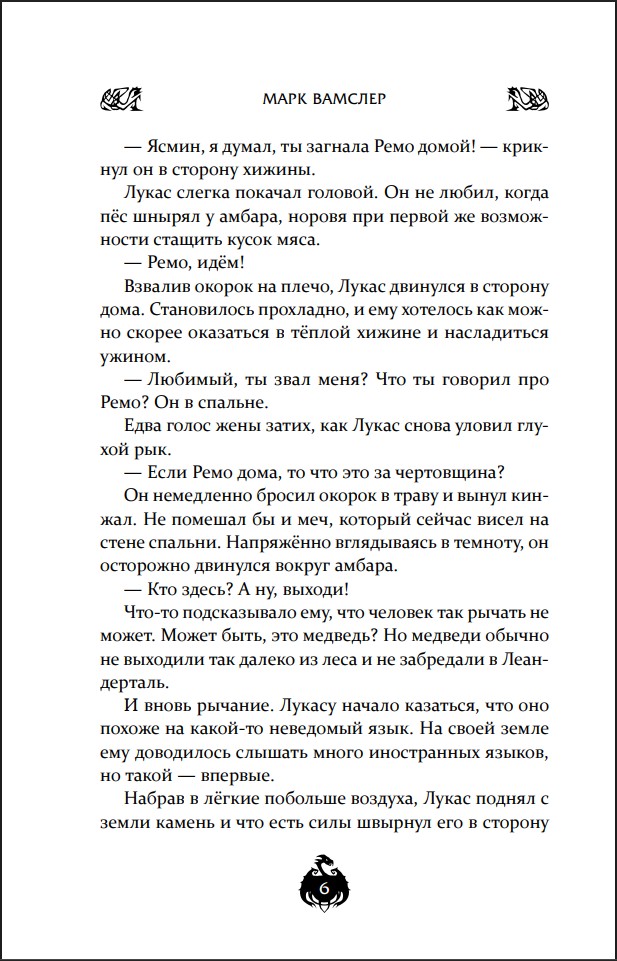 МАРК ВАМСЛЕР

— Ясмин, я думал, ты загнала Ремо домой! — крикнул он в сторону хижины.

Лукас слегка покачал головой. Он не любил, когда пёс шнырял у амбара, норовя при первой же возможности стащить кусок мяса.

— Ремо, идём!

Взвалив окорок на плечо, Лукас двинулся в сторону дома. Становилось прохладно, и ему хотелось как можно скорее оказаться в тёплой хижине и насладиться ужином.

— Любимый, ты звал меня? Что ты говорил про Ремо? Он в спальне.

Едва голос жены затих, как Лукас снова уловил глухой рык.

— Если Ремо дома, то что это за чертовщина?

Он немедленно бросил окорок в траву и вынул кинжал. Не помешал бы и меч, который сейчас висел на стене спальни. Напряжённо вглядываясь в темноту, он осторожно двинулся вокруг амбара.

— Кто здесь? А ну, выходи!

Что-то подсказывало ему, что человек так рычать не может. Может быть, это медведь? Но медведи обычно не выходили так далеко из леса и не забредали в Леандерталь.

И вновь рычание. Лукасу начало казаться, что оно похоже на какой-то неведомый язык. На своей земле ему доводилось слышать много иностранных языков, но такой — впервые.

Набрав в лёгкие побольше воздуха, Лукас поднял с земли камень и что есть силы швырнул его в сторону

6